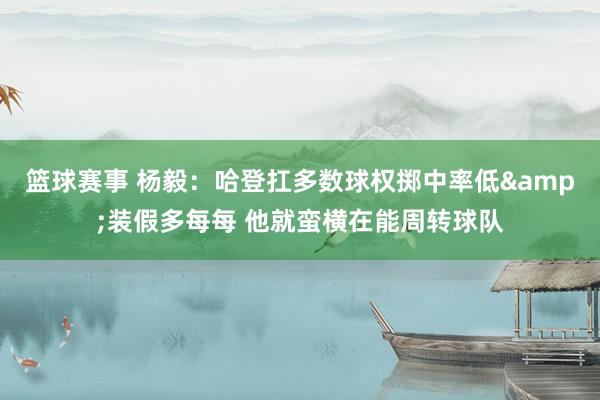 篮球赛事 杨毅：哈登扛多数球权掷中率低&amp;装假多每每 他就蛮横在能周转球队